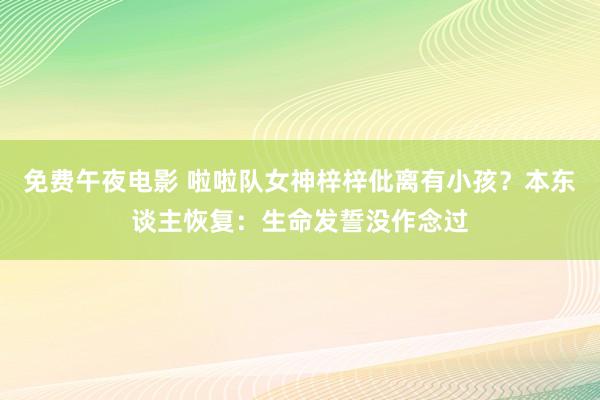 免费午夜电影 啦啦队女神梓梓仳离有小孩？本东谈主恢复：生命发誓没作念过